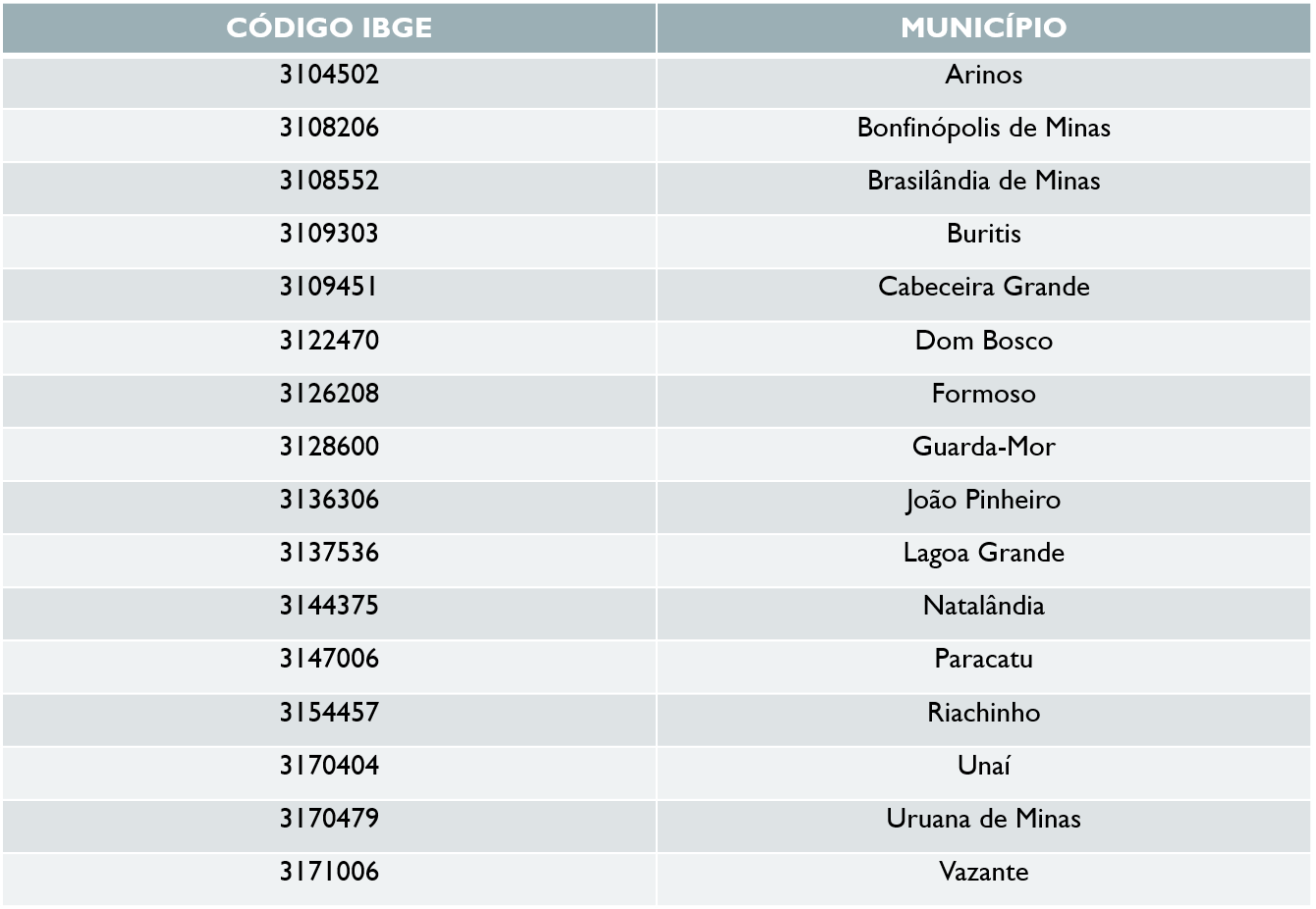 | CÓDIGO IBGE | MUNICÍPIO |
|---|---|
| 3104502 | Arinos |
| 3108206 | Bonfinópolis de Minas |
| 3108552 | Brasilândia de Minas |
| 3109303 | Buritis |
| 3109451 | Cabeceira Grande |
| 3122470 | Dom Bosco |
| 3126208 | Formoso |
| 3128600 | Guarda-Mor |
| 3136306 | João Pinheiro |
| 3137536 | Lagoa Grande |
| 3144375 | Natalândia |
| 3147006 | Paracatu |
| 3154457 | Riachinho |
| 3170404 | Unaí |
| 3170479 | Uruana de Minas |
| 3171006 | Vazante |